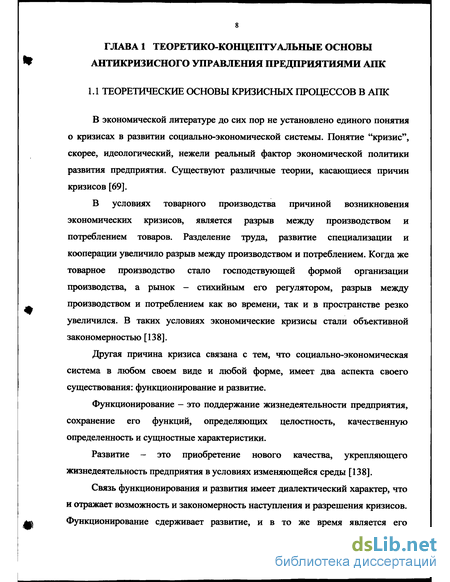 8

ГЛАВА 1 ТЕОРЕТИКО-КОНЦЕПТУАЛЬНЫЕ ОСНОВЫ АНТИКРИЗИСНОГО УПРАВЛЕНИЯ ПРЕДПРИЯТИЯМИ АПК

1.1 ТЕОРЕТИЧЕСКИЕ ОСНОВЫ КРИЗИСНЫХ ПРОЦЕССОВ В АПК

В экономической литературе до сих пор не установлено единого понятия о кризисах в развитии социально-экономической системы. Понятие “кризис”, скорее, идеологический, нежели реальный фактор экономической политики развития предприятия. Существуют различные теории, касающиеся причин кризисов [69].

В условиях товарного производства причиной возникновения экономических кризисов, является разрыв между производством и потреблением товаров. Разделение труда, развитие специализации и кооперации увеличило разрыв между производством и потреблением. Когда же товарное производство стало господствующей формой организации производства, а рынок – стихийным его регулятором, разрыв между производством и потреблением как во времени, так и в пространстве резко увеличился. В таких условиях экономические кризисы стали объективной закономерностью [138].

Другая причина кризиса связана с тем, что социально-экономическая система в любом своем виде и любой форме, имеет два аспекта своего существования: функционирование и развитие.

Функционирование – это поддержание жизнедеятельности предприятия, сохранение его функций, определяющих целостность, качественную определенность и сущностные характеристики.

Развитие – это приобретение нового качества, укрепляющего жизнедеятельность предприятия в условиях изменяющейся среды [138].

Связь функционирования и развития имеет диалектический характер, что и отражает возможность и закономерность наступления и разрешения кризисов. Функционирование сдерживает развитие, и в то же время является его

dsLib.net
библиотека диссертаций